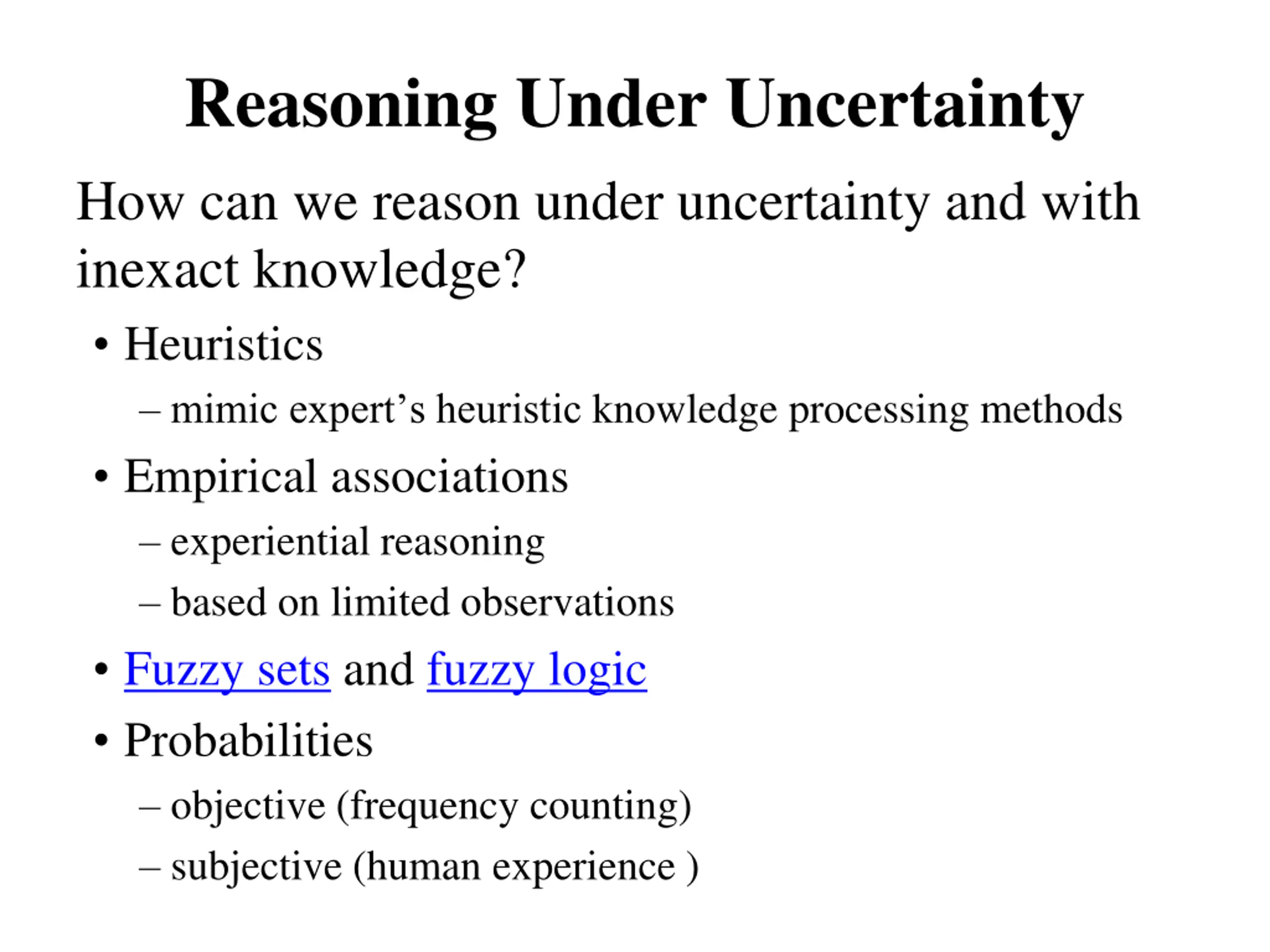 Reasoning Under Uncertainty

How can we reason under uncertainty and with inexact knowledge?

• Heuristics
– mimic expert’s heuristic knowledge processing methods
• Empirical associations
– experiential reasoning
– based on limited observations
• Fuzzy sets and fuzzy logic
• Probabilities
– objective (frequency counting)
– subjective (human experience )